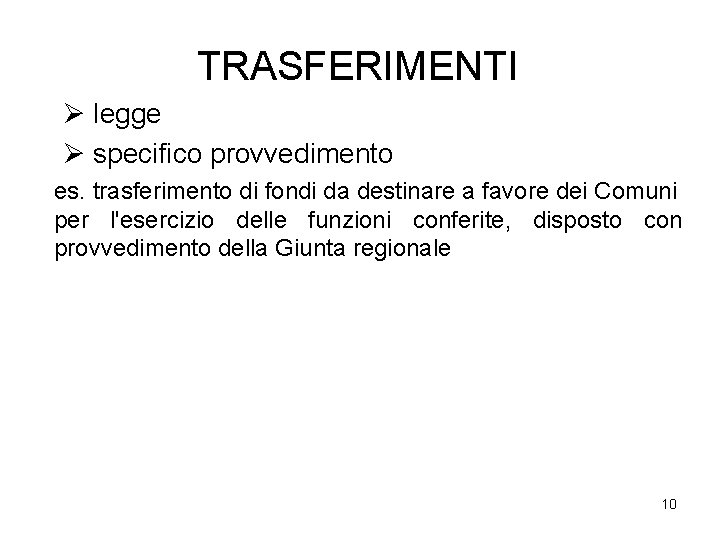 TRASFERIMENTI

➢ legge
➢ specifico provvedimento

es. trasferimento di fondi da destinare a favore dei Comuni per l'esercizio delle funzioni conferite, disposto con provvedimento della Giunta regionale

10